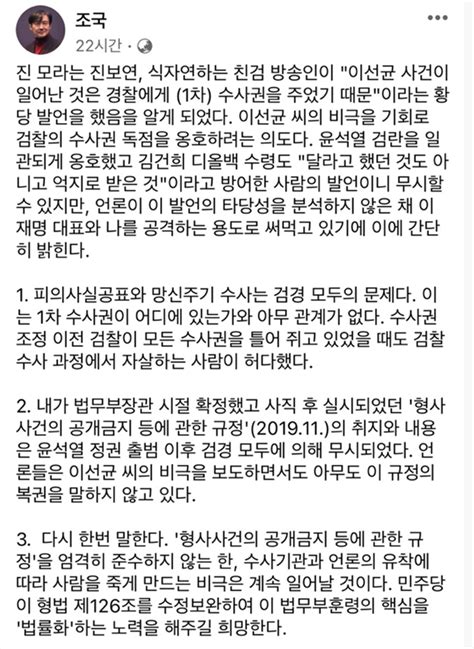 조국
22시간 ·

진 모라는 진보연, 식자연하는 친검 방송인이 "이선균 사건이 일어난 것은 경찰에게 (1차) 수사권을 주었기 때문"이라는 황당 발언을 했음을 알게 되었다. 이선균 씨의 비극을 기회로 검찰의 수사권 독점을 옹호하려는 의도다. 윤석열 검란을 일관되게 옹호했고 김건희 디올백 수령도 "달라고 했던 것도 아니고 억지로 받은 것"이라고 방어한 사람의 발언이니 무시할 수 있지만, 언론이 이 발언의 타당성을 분석하지 않은 채 이재명 대표와 나를 공격하는 용도로 써먹고 있기에 이에 간단히 밝힌다.

1. 피의사실공표와 망신주기 수사는 검경 모두의 문제다. 이는 1차 수사권이 어디에 있는가와 아무 관계가 없다. 수사권 조정 이전 검찰이 모든 수사권을 틀어 쥐고 있었을 때도 검찰 수사 과정에서 자살하는 사람이 허다했다.

2. 내가 법무부장관 시절 확정했고 사직 후 실시되었던 '형사사건의 공개금지 등에 관한 규정'(2019.11.)의 취지와 내용은 윤석열 정권 출범 이후 검경 모두에 의해 무시되었다. 언론들은 이선균 씨의 비극을 보도하면서도 아무도 이 규정의 복권을 말하지 않고 있다.

3. 다시 한번 말한다. '형사사건의 공개금지 등에 관한 규정'을 엄격히 준수하지 않는 한, 수사기관과 언론의 유착에 따라 사람을 죽게 만드는 비극은 계속 일어날 것이다. 민주당이 형법 제126조를 수정보완하여 이 법무부훈령의 핵심을 '법률화'하는 노력을 해주길 희망한다.